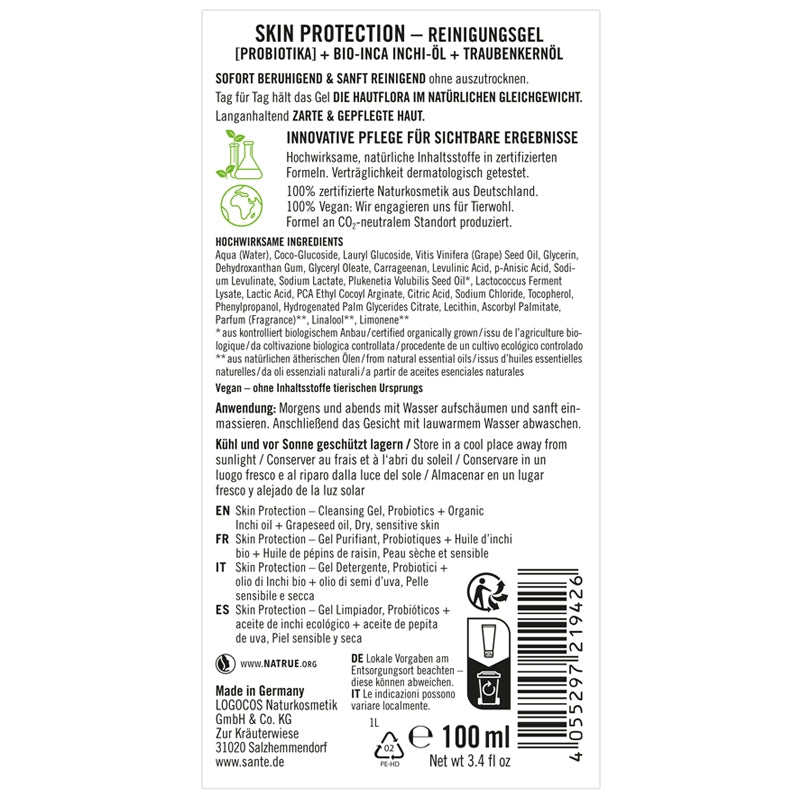 SKIN PROTECTION – REINIGUNGSGEL
[PROBIOTIKA] + BIO-INCA INCHI-ÖL + TRAUBENKERNÖL

SOFORT BERUHIGEND & SANFT REINIGEND ohne auszutrocknen. Tag für Tag hält das Gel DIE HAUTFLORA IM NATÜRLICHEN GLEICHGEWICHT. Langanhaltend ZARTE & GEPFLEGTE HAUT.

INNOVATIVE PFLEGE FÜR SICHTBARE ERGEBNISSE
Hochwirksame, natürliche Inhaltsstoffe in zertifizierten Formeln. Verträglichkeit dermatologisch getestet.
100% zertifizierte Naturkosmetik aus Deutschland. 100% Vegan: Wir engagieren uns für Tierwohl. Formel an $CO_2$-neutralem Standort produziert.

HOCHWIRKSAME INGREDIENTS
Aqua (Water), Coco-Glucoside, Lauryl Glucoside, Vitis Vinifera (Grape) Seed Oil, Glycerin, Dehydroxanthan Gum, Glyceryl Oleate, Carrageenan, Levulinic Acid, p-Anisic Acid, Sodium Levulinate, Sodium Lactate, Plukenetia Volubilis Seed Oil*, Lactococcus Ferment Lysate, Lactic Acid, PCA Ethyl Cocoyl Arginate, Citric Acid, Sodium Chloride, Tocopherol, Phenylpropanol, Hydrogenated Palm Glycerides Citrate, Lecithin, Ascorbyl Palmitate, Parfum (Fragrance)**, Linalool**, Limonene**
* aus kontrolliert biologischem Anbau/certified organically grown/issu de l'agriculture biologique/da coltivazione biologica controllata/procedente de un cultivo ecológico controlado
** aus natürlichen ätherischen Ölen/from natural essential oils/issus d'huiles essentielles naturelles/da oli essenziali naturali/a partir de aceites esenciales naturales
Vegan – ohne Inhaltsstoffe tierischen Ursprungs

Anwendung: Morgens und abends mit Wasser aufschäumen und sanft einmassieren. Anschließend das Gesicht mit lauwarmem Wasser abwaschen.

Kühl und vor Sonne geschützt lagern / Store in a cool place away from sunlight / Conserver au frais et à l'abri du soleil / Conservare in un luogo fresco e al riparo dalla luce del sole / Almacenar en un lugar fresco y alejado de la luz solar

EN Skin Protection – Cleansing Gel, Probiotics + Organic Inchi oil + Grapeseed oil, Dry, sensitive skin
FR Skin Protection – Gel Purifiant, Probiotiques + Huile d'inchi bio + Huile de pépins de raisin, Peau sèche et sensible
IT Skin Protection – Gel Detergente, Probiotici + olio di Inchi bio + olio di semi d'uva, Pelle sensibile e secca
ES Skin Protection – Gel Limpiador, Probióticos + aceite de inchi ecológico + aceite de pepita de uva, Piel sensible y seca

WWW.NATRUE.ORG

DE Lokale Vorgaben am Entsorgungsort beachten – diese können abweichen.
IT Le indicazioni possono variare localmente.

Made in Germany
LOGOCOS Naturkosmetik GmbH & Co. KG
Zur Kräuterwiese
31020 Salzhemmendorf
www.sante.de

1L
02
PE-HD
℮ 100 ml
Net wt 3.4 fl oz

4 055297 219426